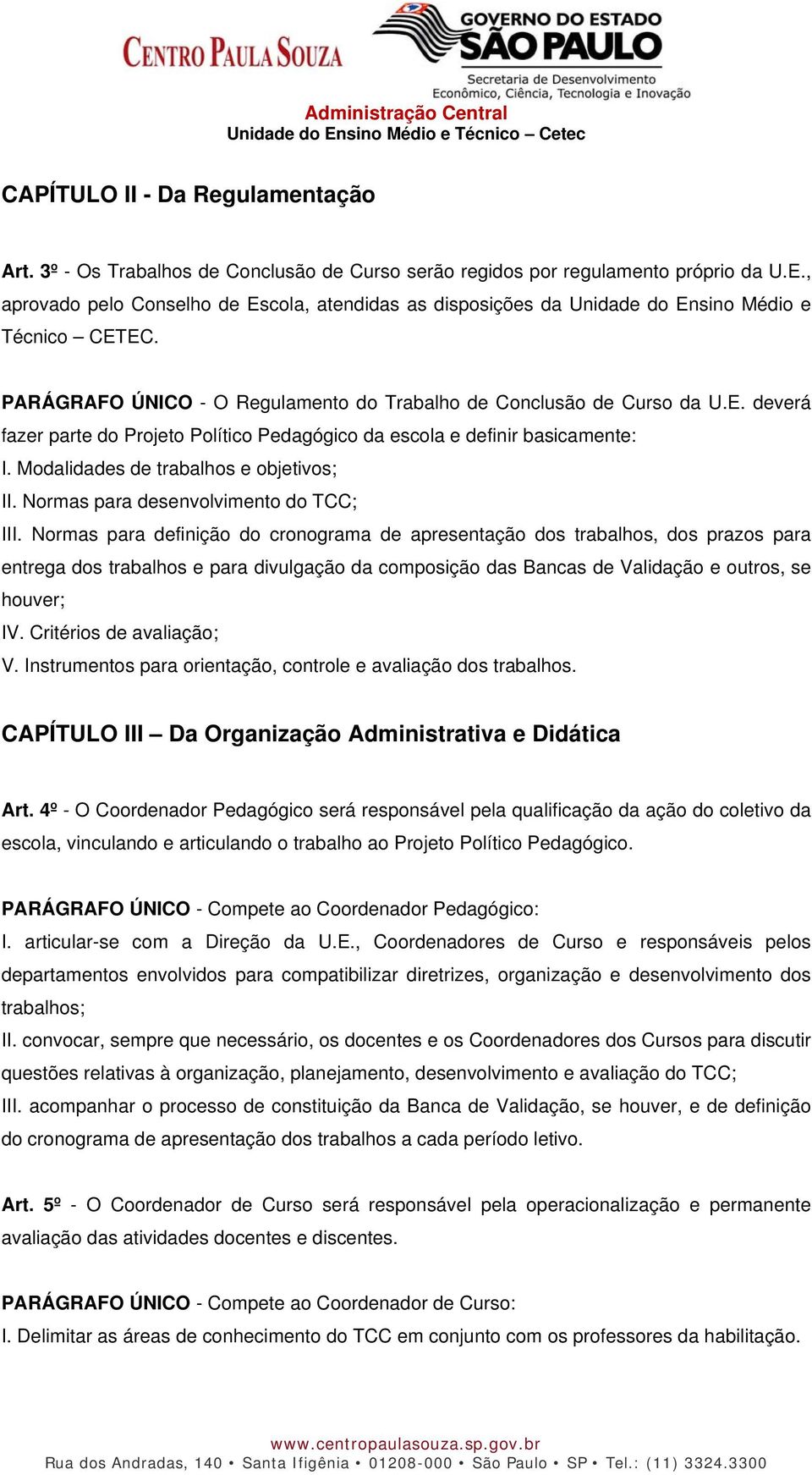 CENTRO PAULA SOUZA

GOVERNO DO ESTADO SÃO PAULO
Secretaria de Desenvolvimento Econômico, Ciência, Tecnologia e Inovação

Administração Central
Unidade do Ensino Médio e Técnico – Cetec

CAPÍTULO II - Da Regulamentação

Art. 3º - Os Trabalhos de Conclusão de Curso serão regidos por regulamento próprio da U.E., aprovado pelo Conselho de Escola, atendidas as disposições da Unidade do Ensino Médio e Técnico – CETEC.

PARÁGRAFO ÚNICO - O Regulamento do Trabalho de Conclusão de Curso da U.E. deverá fazer parte do Projeto Político Pedagógico da escola e definir basicamente:
I. Modalidades de trabalhos e objetivos;
II. Normas para desenvolvimento do TCC;
III. Normas para definição do cronograma de apresentação dos trabalhos, dos prazos para entrega dos trabalhos e para divulgação da composição das Bancas de Validação e outros, se houver;
IV. Critérios de avaliação;
V. Instrumentos para orientação, controle e avaliação dos trabalhos.

CAPÍTULO III – Da Organização Administrativa e Didática

Art. 4º - O Coordenador Pedagógico será responsável pela qualificação da ação do coletivo da escola, vinculando e articulando o trabalho ao Projeto Político Pedagógico.

PARÁGRAFO ÚNICO - Compete ao Coordenador Pedagógico:
I. articular-se com a Direção da U.E., Coordenadores de Curso e responsáveis pelos departamentos envolvidos para compatibilizar diretrizes, organização e desenvolvimento dos trabalhos;
II. convocar, sempre que necessário, os docentes e os Coordenadores dos Cursos para discutir questões relativas à organização, planejamento, desenvolvimento e avaliação do TCC;
III. acompanhar o processo de constituição da Banca de Validação, se houver, e de definição do cronograma de apresentação dos trabalhos a cada período letivo.

Art. 5º - O Coordenador de Curso será responsável pela operacionalização e permanente avaliação das atividades docentes e discentes.

PARÁGRAFO ÚNICO - Compete ao Coordenador de Curso:
I. Delimitar as áreas de conhecimento do TCC em conjunto com os professores da habilitação.

www.centropaulasouza.sp.gov.br
Rua dos Andradas, 140 • Santa Ifigênia • 01208-000 • São Paulo • SP • Tel.: (11) 3324.3300